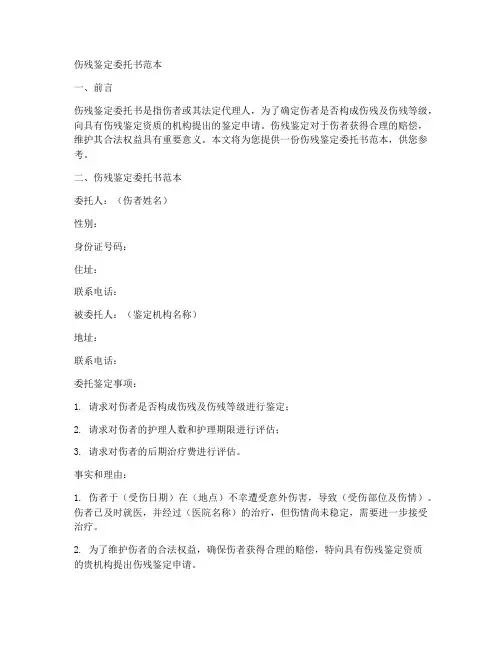 伤残鉴定委托书范本

一、前言

伤残鉴定委托书是指伤者或其法定代理人，为了确定伤者是否构成伤残及伤残等级，向具有伤残鉴定资质的机构提出的鉴定申请。伤残鉴定对于伤者获得合理的赔偿，维护其合法权益具有重要意义。本文将为您提供一份伤残鉴定委托书范本，供您参考。

二、伤残鉴定委托书范本

委托人：（伤者姓名）

性别：

身份证号码：

住址：

联系电话：

被委托人：（鉴定机构名称）

地址：

联系电话：

委托鉴定事项：

1. 请求对伤者是否构成伤残及伤残等级进行鉴定；

2. 请求对伤者的护理人数和护理期限进行评估；

3. 请求对伤者的后期治疗费进行评估。

事实和理由：

1. 伤者于（受伤日期）在（地点）不幸遭受意外伤害，导致（受伤部位及伤情）。伤者已及时就医，并经过（医院名称）的治疗，但伤情尚未稳定，需要进一步接受治疗。

2. 为了维护伤者的合法权益，确保伤者获得合理的赔偿，特向具有伤残鉴定资质的贵机构提出伤残鉴定申请。